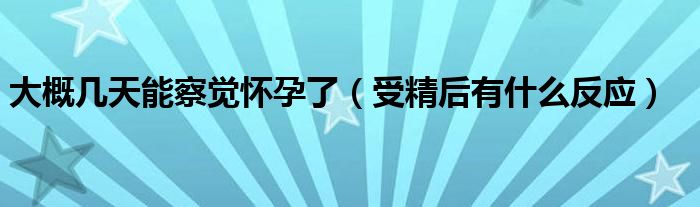 大概几天能察觉怀孕了（受精后有什么反应）